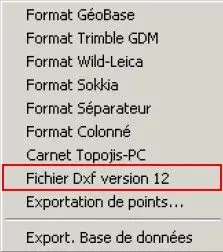 Format GéoBase
Format Trimble GDM
Format Wild-Leica
Format Sokkia
Format Séparateur
Format Colonné
Carnet Topojis-PC
Fichier Dxf version 12
Exportation de points...
Export. Base de données